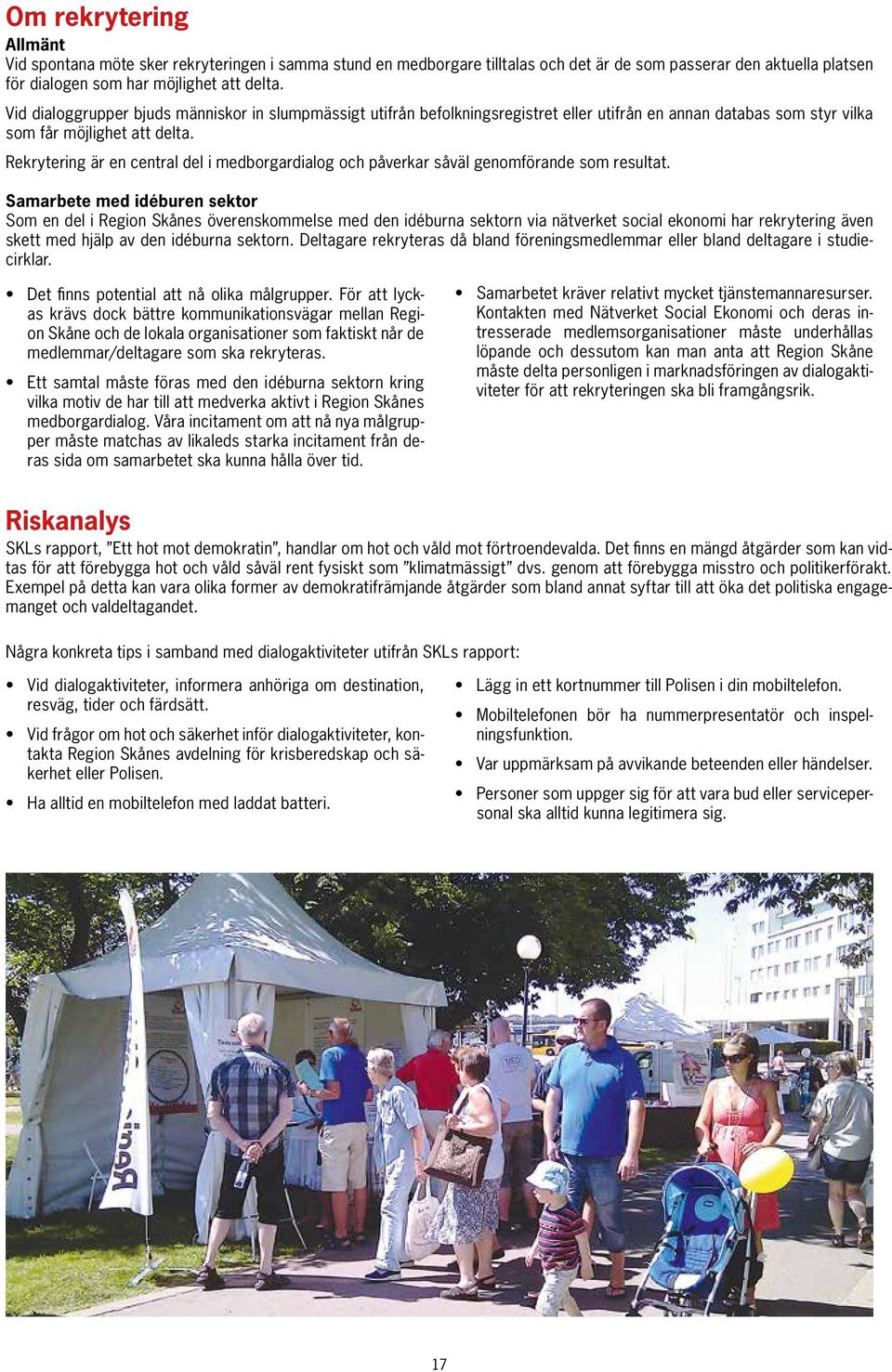 Om rekrytering

Allmänt
Vid spontana möte sker rekryteringen i samma stund en medborgare tilltalas och det är de som passerar den aktuella platsen för dialogen som har möjlighet att delta.

Vid dialoggrupper bjuds människor in slumpmässigt utifrån befolkningsregistret eller utifrån en annan databas som styr vilka som får möjlighet att delta.

Rekrytering är en central del i medborgardialog och påverkar såväl genomförande som resultat.

Samarbete med idéburen sektor
Som en del i Region Skånes överenskommelse med den idéburna sektorn via nätverket social ekonomi har rekrytering även skett med hjälp av den idéburna sektorn. Deltagare rekryteras då bland föreningsmedlemmar eller bland deltagare i studiecirklar.

• Det finns potential att nå olika målgrupper. För att lyckas krävs dock bättre kommunikationsvägar mellan Region Skåne och de lokala organisationer som faktiskt når de medlemmar/deltagare som ska rekryteras.

• Ett samtal måste föras med den idéburna sektorn kring vilka motiv de har till att medverka aktivt i Region Skånes medborgardialog. Våra incitament om att nå nya målgrupper måste matchas av likaleds starka incitament från deras sida om samarbetet ska kunna hålla över tid.

• Samarbetet kräver relativt mycket tjänstemannaresurser. Kontakten med Nätverket Social Ekonomi och deras intresserade medlemsorganisationer måste underhållas löpande och dessutom kan man anta att Region Skåne måste delta personligen i marknadsföringen av dialogaktiviteter för att rekryteringen ska bli framgångsrik.

Riskanalys
SKLs rapport, ”Ett hot mot demokratin”, handlar om hot och våld mot förtroendevalda. Det finns en mängd åtgärder som kan vidtas för att förebygga hot och våld såväl rent fysiskt som ”klimatmässigt” dvs. genom att förebygga misstro och politikerförakt. Exempel på detta kan vara olika former av demokratifrämjande åtgärder som bland annat syftar till att öka det politiska engagemanget och valdeltagandet.

Några konkreta tips i samband med dialogaktiviteter utifrån SKLs rapport:

• Vid dialogaktiviteter, informera anhöriga om destination, resväg, tider och färdsätt.

• Vid frågor om hot och säkerhet inför dialogaktiviteter, kontakta Region Skånes avdelning för krisberedskap och säkerhet eller Polisen.

• Ha alltid en mobiltelefon med laddat batteri.

• Lägg in ett kortnummer till Polisen i din mobiltelefon.

• Mobiltelefonen bör ha nummerpresentatör och inspelningsfunktion.

• Var uppmärksam på avvikande beteenden eller händelser.

• Personer som uppger sig för att vara bud eller servicepersonal ska alltid kunna legitimera sig.

17